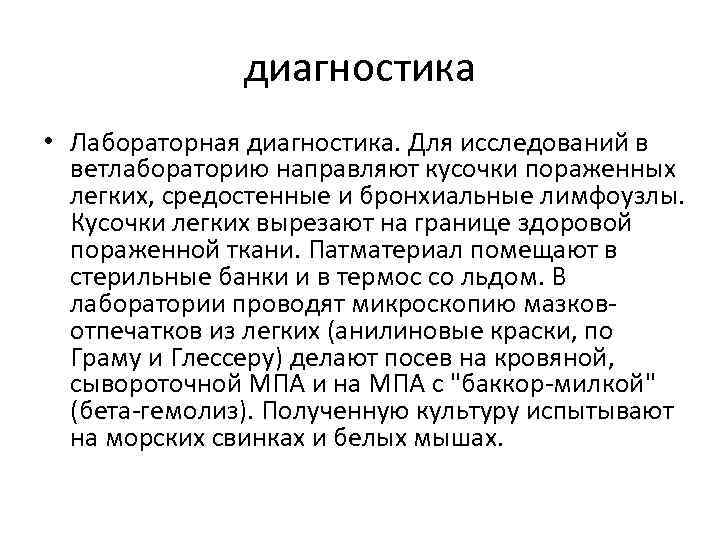 диагностика

• Лабораторная диагностика. Для исследований в ветлабораторию направляют кусочки пораженных легких, средостенные и бронхиальные лимфоузлы. Кусочки легких вырезают на границе здоровой пораженной ткани. Патматериал помещают в стерильные банки и в термос со льдом. В лаборатории проводят микроскопию мазков-отпечатков из легких (анилиновые краски, по Граму и Глессеру) делают посев на кровяной, сывороточной МПА и на МПА с "баккор-милкой" (бета-гемолиз). Полученную культуру испытывают на морских свинках и белых мышах.